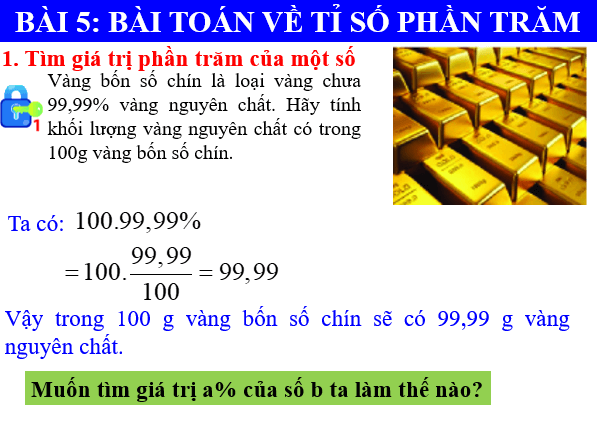 BÀI 5: BÀI TOÁN VỀ TỈ SỐ PHẦN TRĂM

1. Tìm giá trị phần trăm của một số

1

Vàng bốn số chín là loại vàng chưa 99,99% vàng nguyên chất. Hãy tính khối lượng vàng nguyên chất có trong 100g vàng bốn số chín.

Ta có: $100.99,99\%$

$=100.\frac{99,99}{100}=99,99$

Vậy trong 100 g vàng bốn số chín sẽ có 99,99 g vàng nguyên chất.

Muốn tìm giá trị a% của số b ta làm thế nào?